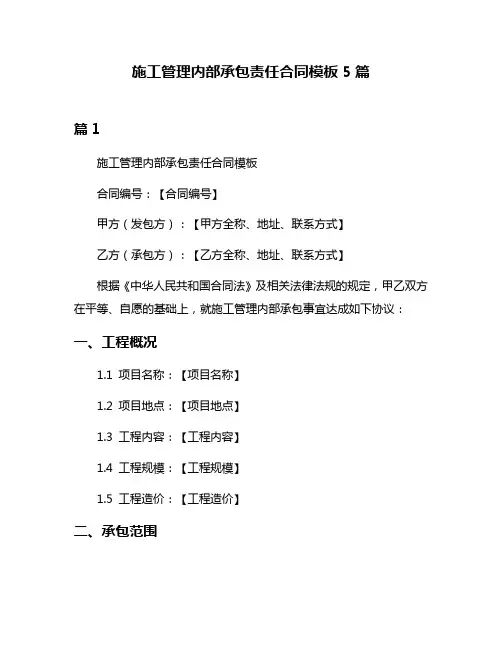 施工管理内部承包责任合同模板 5 篇

篇 1

施工管理内部承包责任合同模板

合同编号：【合同编号】

甲方（发包方）：【甲方全称、地址、联系方式】

乙方（承包方）：【乙方全称、地址、联系方式】

根据《中华人民共和国合同法》及相关法律法规的规定，甲乙双方在平等、自愿的基础上，就施工管理内部承包事宜达成如下协议：

一、工程概况

1.1 项目名称：【项目名称】

1.2 项目地点：【项目地点】

1.3 工程内容：【工程内容】

1.4 工程规模：【工程规模】

1.5 工程造价：【工程造价】

二、承包范围